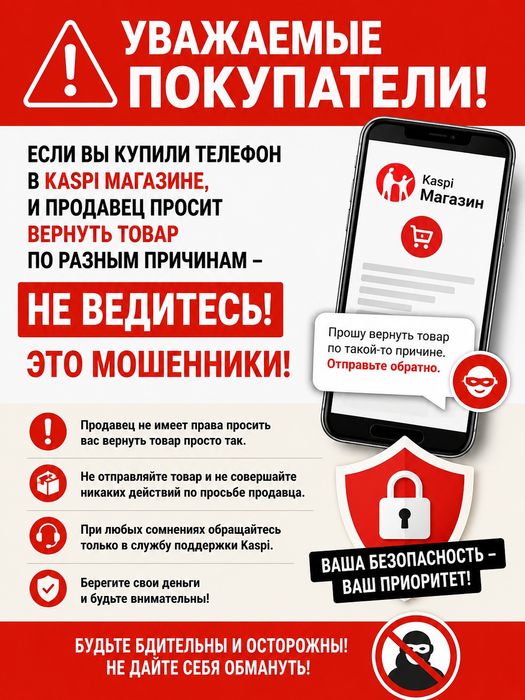 УВАЖАЕМЫЕ ПОКУПАТЕЛИ!

ЕСЛИ ВЫ КУПИЛИ ТЕЛЕФОН В KASPI МАГАЗИНЕ, И ПРОДАВЕЦ ПРОСИТ ВЕРНУТЬ ТОВАР ПО РАЗНЫМ ПРИЧИНАМ –

НЕ ВЕДИТЕСЬ!

ЭТО МОШЕННИКИ!

Kaspi Магазин

Прошу вернуть товар по такой-то причине. Отправьте обратно.

Продавец не имеет права просить вас вернуть товар просто так.

Не отправляйте товар и не совершайте никаких действий по просьбе продавца.

При любых сомнениях обращайтесь только в службу поддержки Kaspi.

Берегите свои деньги и будьте внимательны!

ВАША БЕЗОПАСНОСТЬ – ВАШ ПРИОРИТЕТ!

БУДЬТЕ БДИТЕЛЬНЫ И ОСТОРОЖНЫ! НЕ ДАЙТЕ СЕБЯ ОБМАНУТЬ!